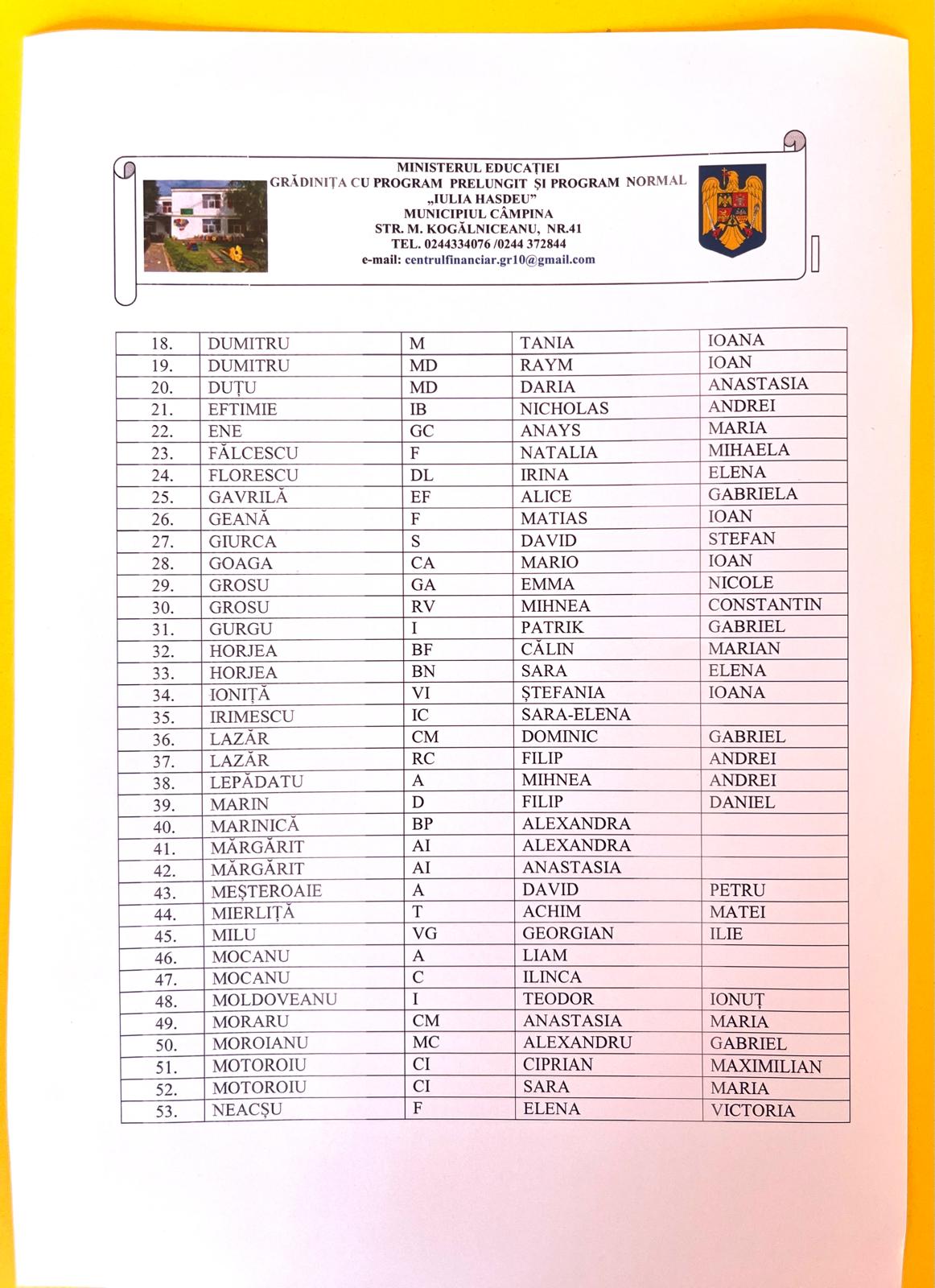 MINISTERUL EDUCAȚIEI
GRĂDINIȚA CU PROGRAM PRELUNGIT ȘI PROGRAM NORMAL
„IULIA HASDEU"
MUNICIPIUL CÂMPINA
STR. M. KOGĂLNICEANU, NR.41
TEL. 0244334076 /0244 372844
e-mail: centrulfinanciar.gr10@gmail.com

| 18. | DUMITRU | M | TANIA | IOANA |
|---|---|---|---|---|
| 19. | DUMITRU | MD | RAYM | IOAN |
| 20. | DUȚU | MD | DARIA | ANASTASIA |
| 21. | EFTIMIE | IB | NICHOLAS | ANDREI |
| 22. | ENE | GC | ANAYS | MARIA |
| 23. | FĂLCESCU | F | NATALIA | MIHAELA |
| 24. | FLORESCU | DL | IRINA | ELENA |
| 25. | GAVRILĂ | EF | ALICE | GABRIELA |
| 26. | GEANĂ | F | MATIAS | IOAN |
| 27. | GIURCA | S | DAVID | STEFAN |
| 28. | GOAGA | CA | MARIO | IOAN |
| 29. | GROSU | GA | EMMA | NICOLE |
| 30. | GROSU | RV | MIHNEA | CONSTANTIN |
| 31. | GURGU | I | PATRIK | GABRIEL |
| 32. | HORJEA | BF | CĂLIN | MARIAN |
| 33. | HORJEA | BN | SARA | ELENA |
| 34. | IONIȚĂ | VI | ȘTEFANIA | IOANA |
| 35. | IRIMESCU | IC | SARA-ELENA | |
| 36. | LAZĂR | CM | DOMINIC | GABRIEL |
| 37. | LAZĂR | RC | FILIP | ANDREI |
| 38. | LEPĂDATU | A | MIHNEA | ANDREI |
| 39. | MARIN | D | FILIP | DANIEL |
| 40. | MARINICĂ | BP | ALEXANDRA | |
| 41. | MĂRGĂRIT | AI | ALEXANDRA | |
| 42. | MĂRGĂRIT | AI | ANASTASIA | |
| 43. | MEȘTEROAIE | A | DAVID | PETRU |
| 44. | MIERLIȚĂ | T | ACHIM | MATEI |
| 45. | MILU | VG | GEORGIAN | ILIE |
| 46. | MOCANU | A | LIAM | |
| 47. | MOCANU | C | ILINCA | |
| 48. | MOLDOVEANU | I | TEODOR | IONUȚ |
| 49. | MORARU | CM | ANASTASIA | MARIA |
| 50. | MOROIANU | MC | ALEXANDRU | GABRIEL |
| 51. | MOTOROIU | CI | CIPRIAN | MAXIMILIAN |
| 52. | MOTOROIU | CI | SARA | MARIA |
| 53. | NEACȘU | F | ELENA | VICTORIA |